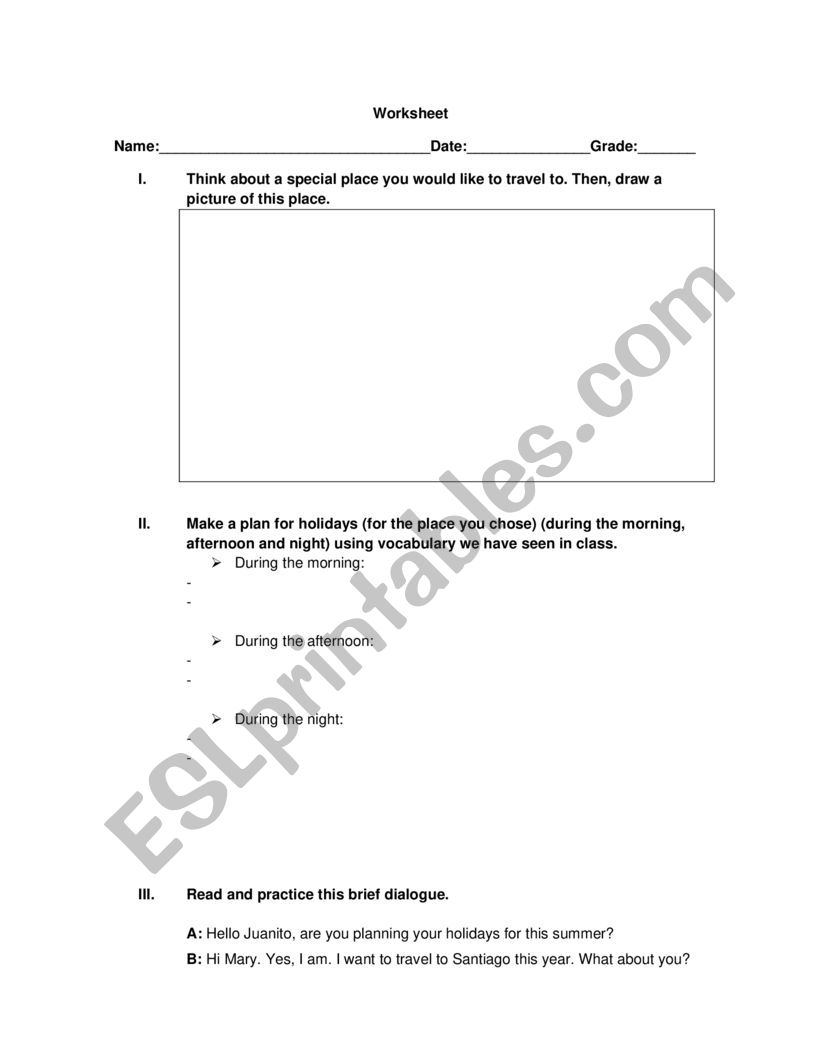 Worksheet

Name:________________________________Date:_______________Grade:_______

I. Think about a special place you would like to travel to. Then, draw a picture of this place.

II. Make a plan for holidays (for the place you chose) (during the morning, afternoon and night) using vocabulary we have seen in class.

➢ During the morning:
-
-

➢ During the afternoon:
-
-

➢ During the night:
-
-

III. Read and practice this brief dialogue.

A: Hello Juanito, are you planning your holidays for this summer?

B: Hi Mary. Yes, I am. I want to travel to Santiago this year. What about you?

ESLprintables.com